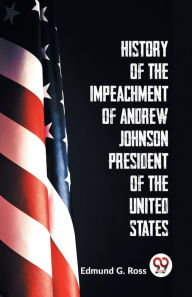 HISTORY OF THE IMPEACHMENT OF ANDREW JOHNSON PRESIDENT OF THE UNITED STATES

Edmund G. Ross